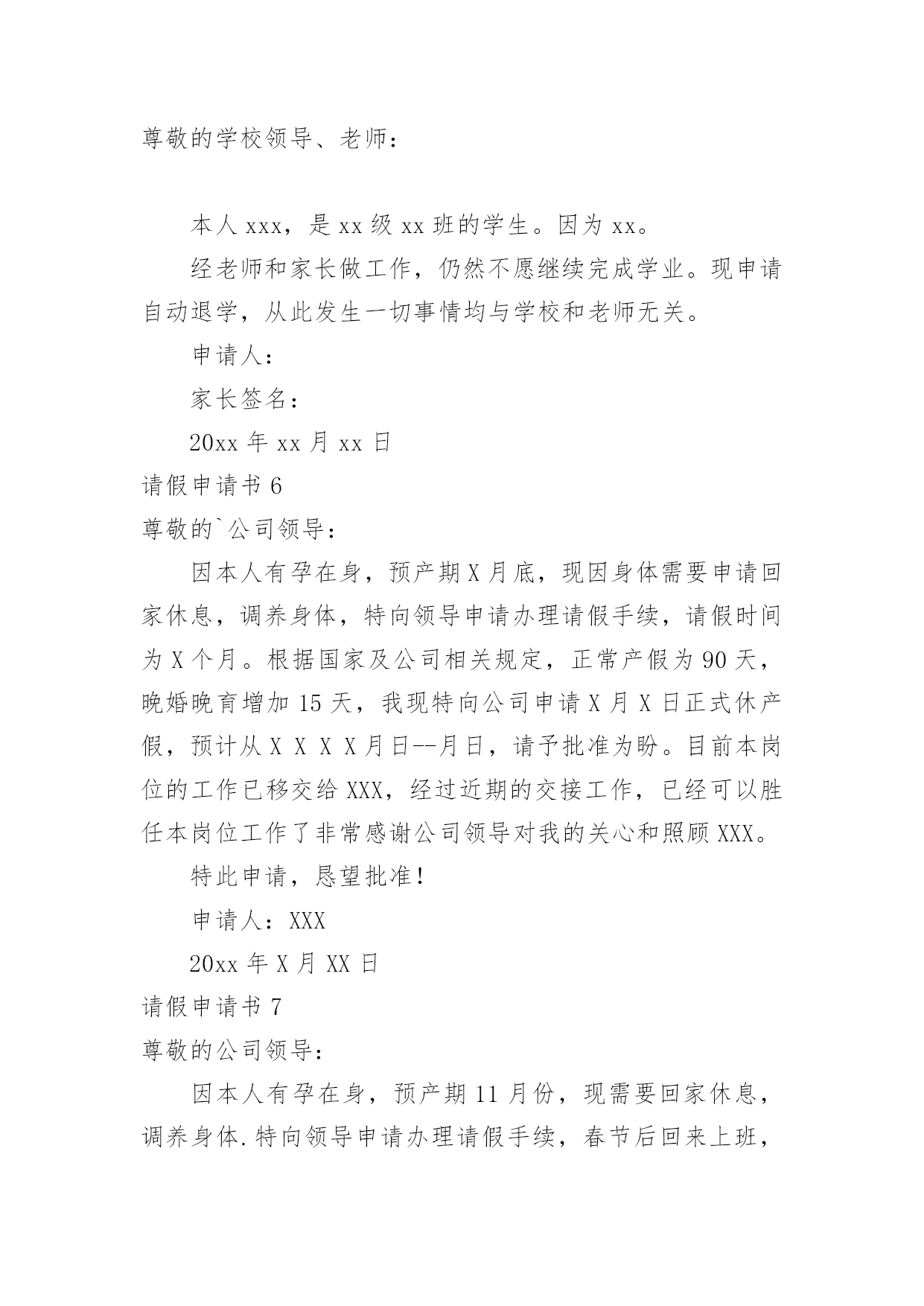 尊敬的学校领导、老师：

本人 xxx，是 xx 级 xx 班的学生。因为 xx。

经老师和家长做工作，仍然不愿继续完成学业。现申请自动退学，从此发生一切事情均与学校和老师无关。

申请人：

家长签名：

20xx 年 xx 月 xx 日

请假申请书 6

尊敬的`公司领导：

因本人有孕在身，预产期 X 月底，现因身体需要申请回家休息，调养身体，特向领导申请办理请假手续，请假时间为 X 个月。根据国家及公司相关规定，正常产假为 90 天，晚婚晚育增加 15 天，我现特向公司申请 X 月 X 日正式休产假，预计从 X X X X 月日--月日，请予批准为盼。目前本岗位的工作已移交给 XXX，经过近期的交接工作，已经可以胜任本岗位工作了非常感谢公司领导对我的关心和照顾 XXX。

特此申请，恳望批准！

申请人：XXX

20xx 年 X 月 XX 日

请假申请书 7

尊敬的公司领导：

因本人有孕在身，预产期 11 月份，现需要回家休息，调养身体.特向领导申请办理请假手续，春节后回来上班，